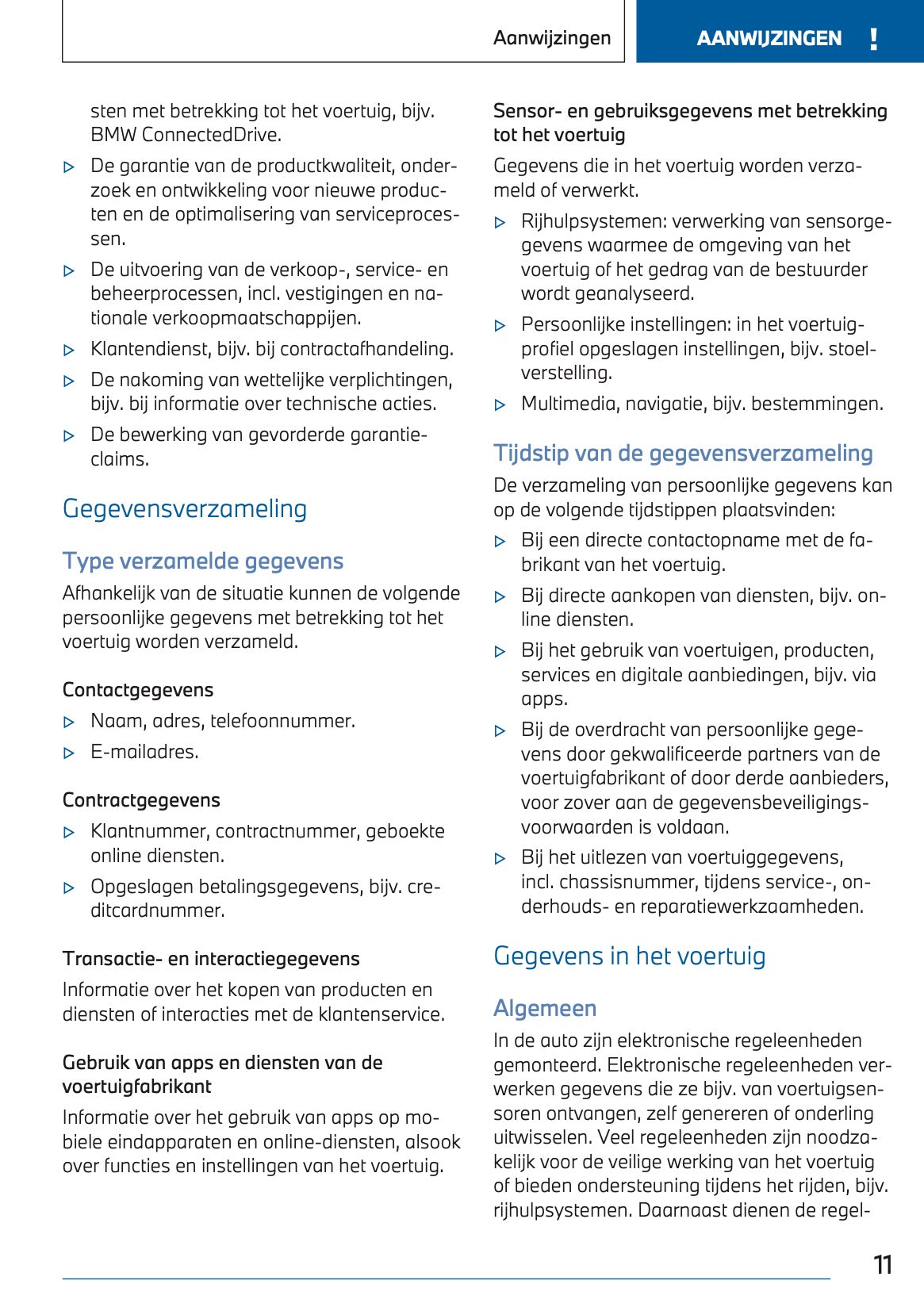 Aanwijzingen

AANWIJZINGEN !

sten met betrekking tot het voertuig, bijv. BMW ConnectedDrive.

▷ De garantie van de productkwaliteit, onderzoek en ontwikkeling voor nieuwe producten en de optimalisering van serviceprocessen.

▷ De uitvoering van de verkoop-, service- en beheerprocessen, incl. vestigingen en nationale verkoopmaatschappijen.

▷ Klantendienst, bijv. bij contractafhandeling.

▷ De nakoming van wettelijke verplichtingen, bijv. bij informatie over technische acties.

▷ De bewerking van gevorderde garantieclaims.

Gegevensverzameling

Type verzamelde gegevens

Afhankelijk van de situatie kunnen de volgende persoonlijke gegevens met betrekking tot het voertuig worden verzameld.

Contactgegevens

▷ Naam, adres, telefoonnummer.

▷ E-mailadres.

Contractgegevens

▷ Klantnummer, contractnummer, geboekte online diensten.

▷ Opgeslagen betalingsgegevens, bijv. creditcardnummer.

Transactie- en interactiegegevens

Informatie over het kopen van producten en diensten of interacties met de klantenservice.

Gebruik van apps en diensten van de voertuigfabrikant

Informatie over het gebruik van apps op mobiele eindapparaten en online-diensten, alsook over functies en instellingen van het voertuig.

Sensor- en gebruiksgegevens met betrekking tot het voertuig

Gegevens die in het voertuig worden verzameld of verwerkt.

▷ Rijhulpsystemen: verwerking van sensorgegevens waarmee de omgeving van het voertuig of het gedrag van de bestuurder wordt geanalyseerd.

▷ Persoonlijke instellingen: in het voertuigprofiel opgeslagen instellingen, bijv. stoelverstelling.

▷ Multimedia, navigatie, bijv. bestemmingen.

Tijdstip van de gegevensverzameling

De verzameling van persoonlijke gegevens kan op de volgende tijdstippen plaatsvinden:

▷ Bij een directe contactopname met de fabrikant van het voertuig.

▷ Bij directe aankopen van diensten, bijv. online diensten.

▷ Bij het gebruik van voertuigen, producten, services en digitale aanbiedingen, bijv. via apps.

▷ Bij de overdracht van persoonlijke gegevens door gekwalificeerde partners van de voertuigfabrikant of door derde aanbieders, voor zover aan de gegevensbeveiligingsvoorwaarden is voldaan.

▷ Bij het uitlezen van voertuiggegevens, incl. chassisnummer, tijdens service-, onderhouds- en reparatiewerkzaamheden.

Gegevens in het voertuig

Algemeen

In de auto zijn elektronische regeleenheden gemonteerd. Elektronische regeleenheden verwerken gegevens die ze bijv. van voertuigsensoren ontvangen, zelf genereren of onderling uitwisselen. Veel regeleenheden zijn noodzakelijk voor de veilige werking van het voertuig of bieden ondersteuning tijdens het rijden, bijv. rijhulpsystemen. Daarnaast dienen de regel-

11